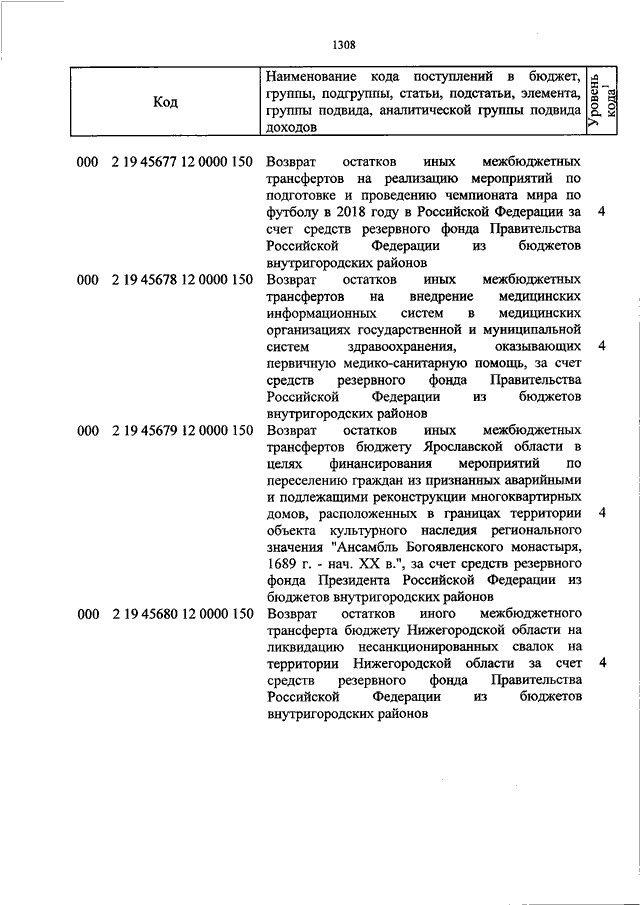 1308

| Код | Наименование кода поступлений в бюджет, группы, подгруппы, статьи, подстатьи, элемента, группы подвида, аналитической группы подвида доходов | Уровень кода$^1$ |
|---|---|---|
| 000 2 19 45677 12 0000 150 | Возврат остатков иных межбюджетных трансфертов на реализацию мероприятий по подготовке и проведению чемпионата мира по футболу в 2018 году в Российской Федерации за счет средств резервного фонда Правительства Российской Федерации из бюджетов внутригородских районов | 4 |
| 000 2 19 45678 12 0000 150 | Возврат остатков иных межбюджетных трансфертов на внедрение медицинских информационных систем в медицинских организациях государственной и муниципальной систем здравоохранения, оказывающих первичную медико-санитарную помощь, за счет средств резервного фонда Правительства Российской Федерации из бюджетов внутригородских районов | 4 |
| 000 2 19 45679 12 0000 150 | Возврат остатков иных межбюджетных трансфертов бюджету Ярославской области в целях финансирования мероприятий по переселению граждан из признанных аварийными и подлежащими реконструкции многоквартирных домов, расположенных в границах территории объекта культурного наследия регионального значения "Ансамбль Богоявленского монастыря, 1689 г. - нач. XX в.", за счет средств резервного фонда Президента Российской Федерации из бюджетов внутригородских районов | 4 |
| 000 2 19 45680 12 0000 150 | Возврат остатков иного межбюджетного трансферта бюджету Нижегородской области на ликвидацию несанкционированных свалок на территории Нижегородской области за счет средств резервного фонда Правительства Российской Федерации из бюджетов внутригородских районов | 4 |